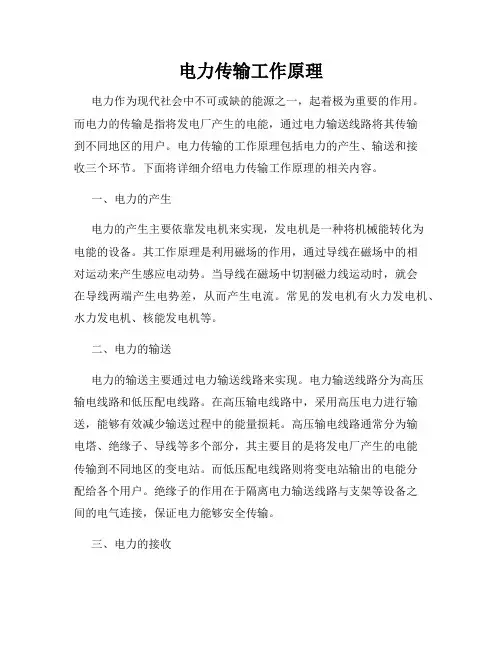 电力传输工作原理

电力作为现代社会中不可或缺的能源之一，起着极为重要的作用。而电力的传输是指将发电厂产生的电能，通过电力输送线路将其传输到不同地区的用户。电力传输的工作原理包括电力的产生、输送和接收三个环节。下面将详细介绍电力传输工作原理的相关内容。

一、电力的产生

电力的产生主要依靠发电机来实现，发电机是一种将机械能转化为电能的设备。其工作原理是利用磁场的作用，通过导线在磁场中的相对运动来产生感应电动势。当导线在磁场中切割磁力线运动时，就会在导线两端产生电势差，从而产生电流。常见的发电机有火力发电机、水力发电机、核能发电机等。

二、电力的输送

电力的输送主要通过电力输送线路来实现。电力输送线路分为高压输电线路和低压配电线路。在高压输电线路中，采用高压电力进行输送，能够有效减少输送过程中的能量损耗。高压输电线路通常分为输电塔、绝缘子、导线等多个部分，其主要目的是将发电厂产生的电能传输到不同地区的变电站。而低压配电线路则将变电站输出的电能分配给各个用户。绝缘子的作用在于隔离电力输送线路与支架等设备之间的电气连接，保证电力能够安全传输。

三、电力的接收